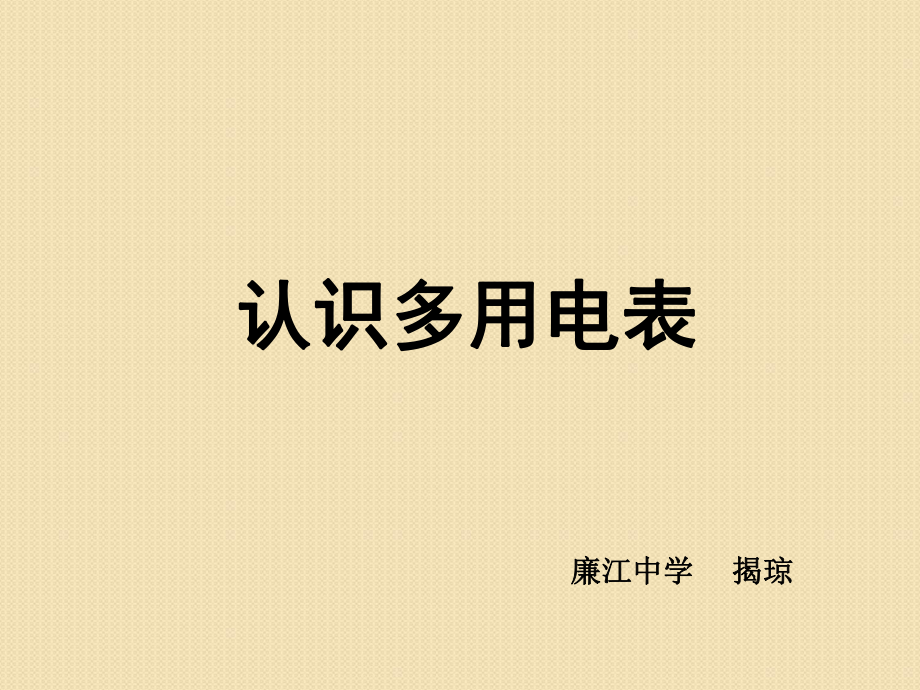 认识多用电表

廉江中学 揭琼